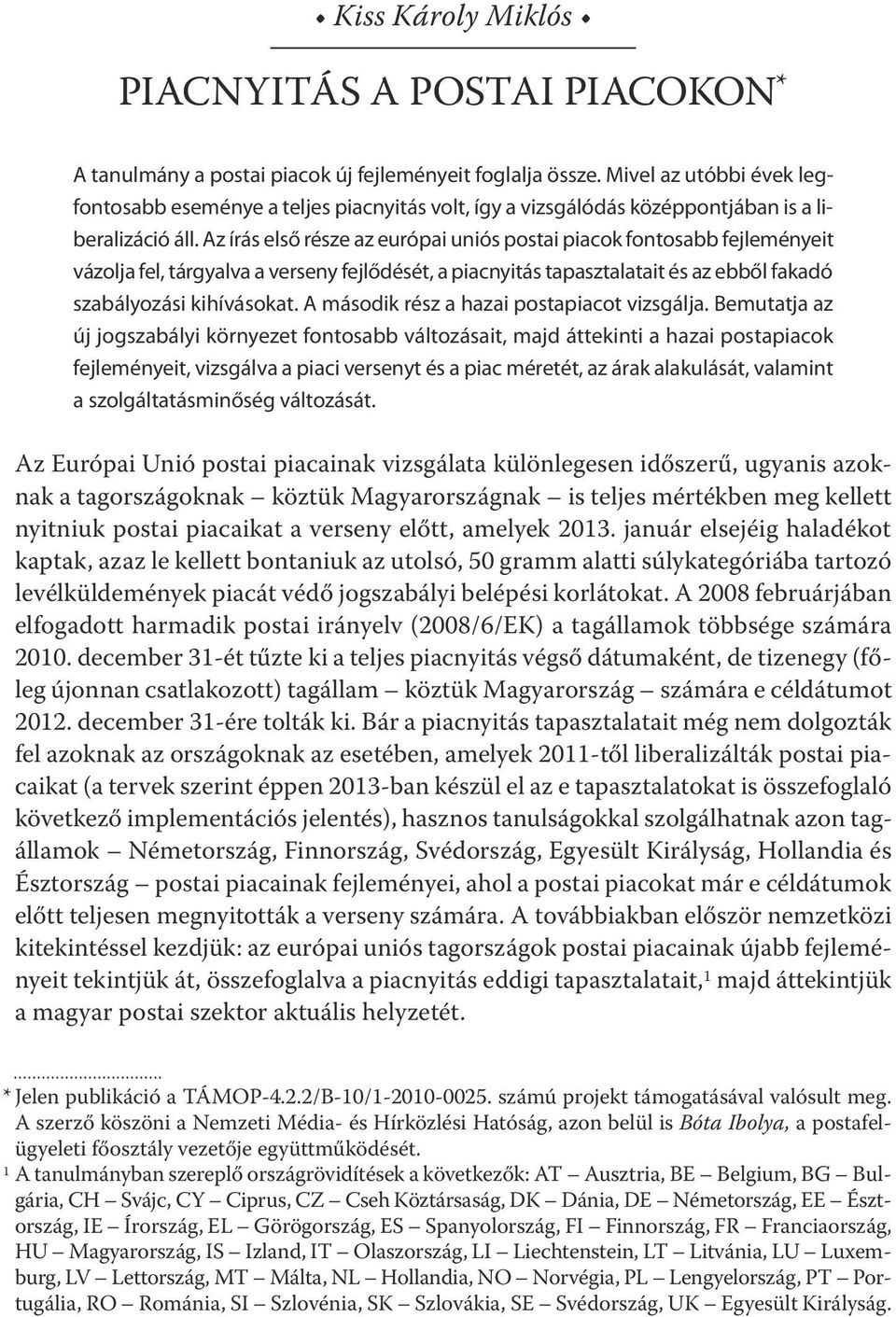 • Kiss Károly Miklós •

PIACNYITÁS A POSTAI PIACOKON*

A tanulmány a postai piacok új fejleményeit foglalja össze. Mivel az utóbbi évek legfontosabb eseménye a teljes piacnyitás volt, így a vizsgálódás középpontjában is a liberalizáció áll. Az írás első része az európai uniós postai piacok fontosabb fejleményeit vázolja fel, tárgyalva a verseny fejlődését, a piacnyitás tapasztalatait és az ebből fakadó szabályozási kihívásokat. A második rész a hazai postapiacot vizsgálja. Bemutatja az új jogszabályi környezet fontosabb változásait, majd áttekinti a hazai postapiacok fejleményeit, vizsgálva a piaci versenyt és a piac méretét, az árak alakulását, valamint a szolgáltatásminőség változását.

Az Európai Unió postai piacainak vizsgálata különlegesen időszerű, ugyanis azoknak a tagországoknak – köztük Magyarországnak – is teljes mértékben meg kellett nyitniuk postai piacaikat a verseny előtt, amelyek 2013. január elsejéig haladékot kaptak, azaz le kellett bontaniuk az utolsó, 50 gramm alatti súlykategóriába tartozó levélküldemények piacát védő jogszabályi belépési korlátokat. A 2008 februárjában elfogadott harmadik postai irányelv (2008/6/EK) a tagállamok többsége számára 2010. december 31-ét tűzte ki a teljes piacnyitás végső dátumaként, de tizenegy (főleg újonnan csatlakozott) tagállam – köztük Magyarország – számára e céldátumot 2012. december 31-ére tolták ki. Bár a piacnyitás tapasztalatait még nem dolgozták fel azoknak az országoknak az esetében, amelyek 2011-től liberalizálták postai piacaikat (a tervek szerint éppen 2013-ban készül el az e tapasztalatokat is összefoglaló következő implementációs jelentés), hasznos tanulságokkal szolgálhatnak azon tagállamok – Németország, Finnország, Svédország, Egyesült Királyság, Hollandia és Észtország – postai piacainak fejleményei, ahol a postai piacokat már e céldátumok előtt teljesen megnyitották a verseny számára. A továbbiakban először nemzetközi kitekintéssel kezdjük: az európai uniós tagországok postai piacainak újabb fejleményeit tekintjük át, összefoglalva a piacnyitás eddigi tapasztalatait,$^1$ majd áttekintjük a magyar postai szektor aktuális helyzetét.

* Jelen publikáció a TÁMOP-4.2.2/B-10/1-2010-0025. számú projekt támogatásával valósult meg. A szerző köszöni a Nemzeti Média- és Hírközlési Hatóság, azon belül is Bóta Ibolya, a postafelügyeleti főosztály vezetője együttműködését.
$^1$ A tanulmányban szereplő országrövidítések a következők: AT – Ausztria, BE – Belgium, BG – Bulgária, CH – Svájc, CY – Ciprus, CZ – Cseh Köztársaság, DK – Dánia, DE – Németország, EE – Észtország, IE – Írország, EL – Görögország, ES – Spanyolország, FI – Finnország, FR – Franciaország, HU – Magyarország, IS – Izland, IT – Olaszország, LI – Liechtenstein, LT – Litvánia, LU – Luxemburg, LV – Lettország, MT – Málta, NL – Hollandia, NO – Norvégia, PL – Lengyelország, PT – Portugália, RO – Románia, SI – Szlovénia, SK – Szlovákia, SE – Svédország, UK – Egyesült Királyság.